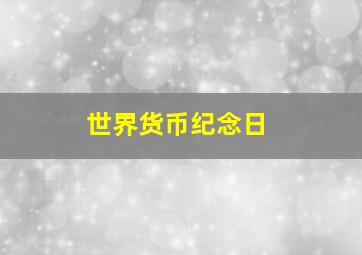 世界货币纪念日